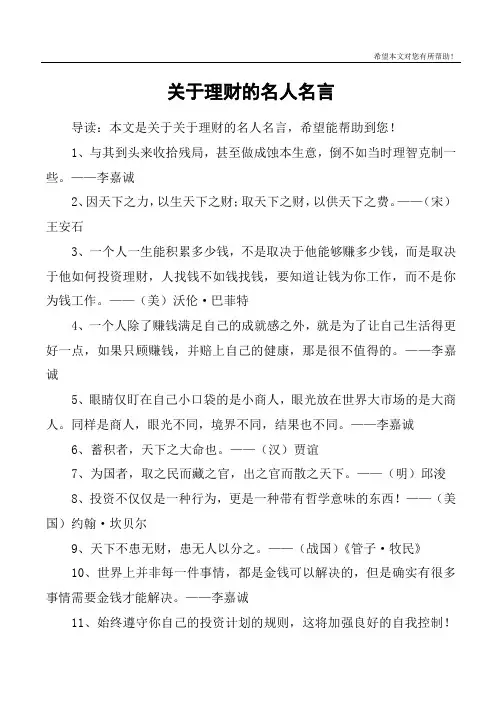 希望本文对您有所帮助！

关于理财的名人名言

导读：本文是关于关于理财的名人名言，希望能帮助到您！

1、与其到头来收拾残局，甚至做成蚀本生意，倒不如当时理智克制一些。——李嘉诚

2、因天下之力，以生天下之财；取天下之财，以供天下之费。——（宋）王安石

3、一个人一生能积累多少钱，不是取决于他能够赚多少钱，而是取决于他如何投资理财，人找钱不如钱找钱，要知道让钱为你工作，而不是你为钱工作。——（美）沃伦·巴菲特

4、一个人除了赚钱满足自己的成就感之外，就是为了让自己生活得更好一点，如果只顾赚钱，并赔上自己的健康，那是很不值得的。——李嘉诚

5、眼睛仅盯在自己小口袋的是小商人，眼光放在世界大市场的是大商人。同样是商人，眼光不同，境界不同，结果也不同。——李嘉诚

6、蓄积者，天下之大命也。——（汉）贾谊

7、为国者，取之民而藏之官，出之官而散之天下。——（明）邱浚

8、投资不仅仅是一种行为，更是一种带有哲学意味的东西！——（美国）约翰·坎贝尔

9、天下不患无财，患无人以分之。——（战国）《管子·牧民》

10、世界上并非每一件事情，都是金钱可以解决的，但是确实有很多事情需要金钱才能解决。——李嘉诚

11、始终遵守你自己的投资计划的规则，这将加强良好的自我控制！